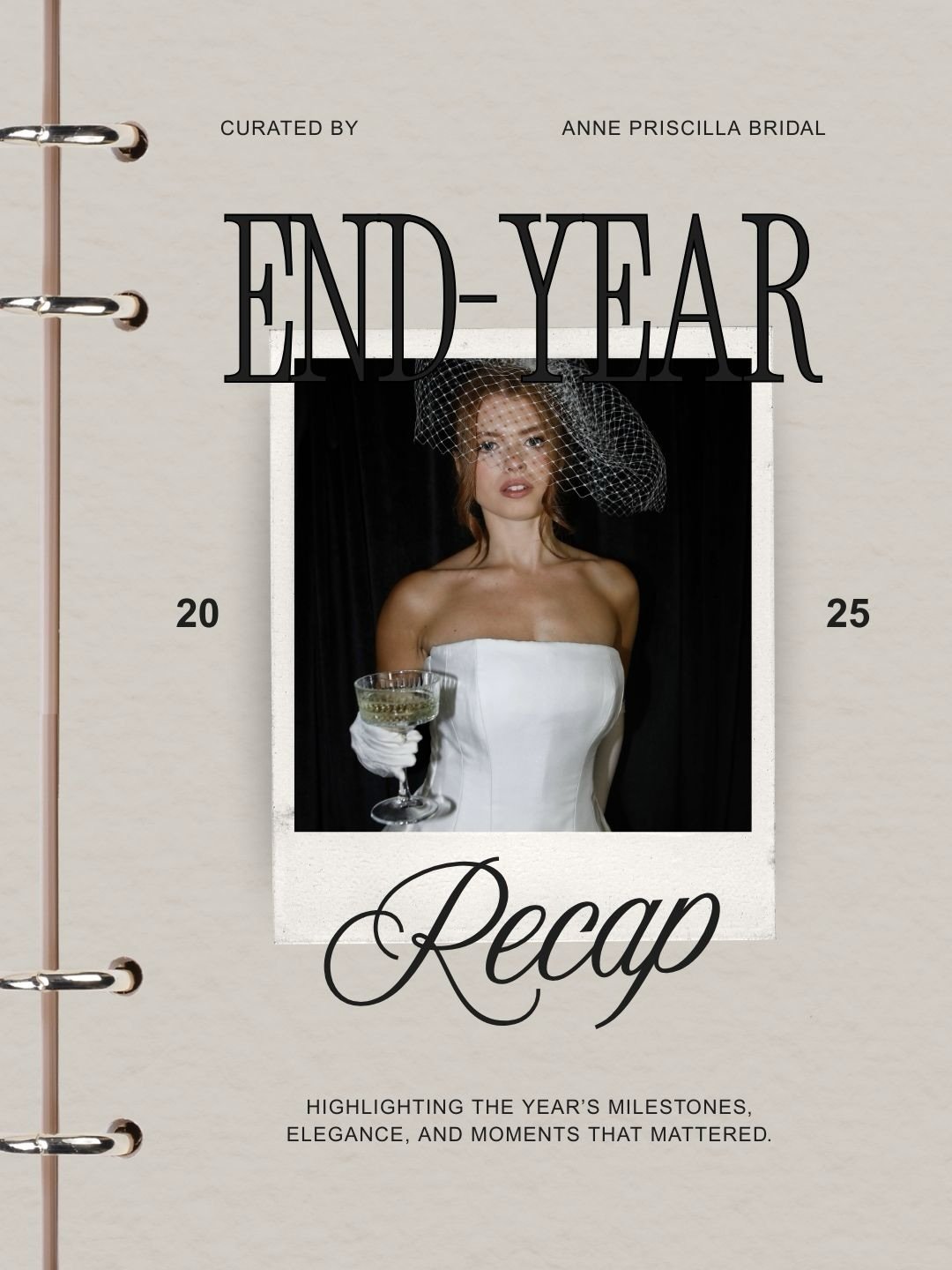 CURATED BY

ANNE PRISCILLA BRIDAL

END-YEAR

20

25

Recap

HIGHLIGHTING THE YEAR'S MILESTONES, ELEGANCE, AND MOMENTS THAT MATTERED.